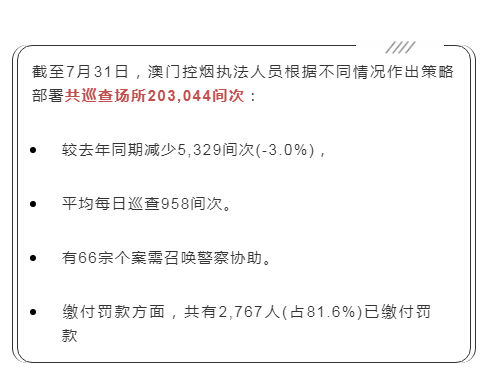 截至7月31日，澳门控烟执法人员根据不同情况作出策略部署共巡查场所203,044间次：

• 较去年同期减少5,329间次(-3.0%)，

• 平均每日巡查958间次。

• 有66宗个案需召唤警察协助。

• 缴付罚款方面，共有2,767人(占81.6%)已缴付罚款